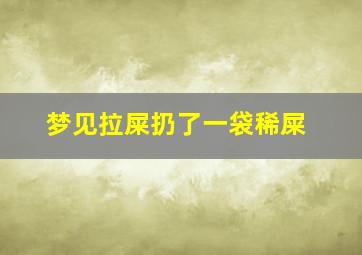 梦见拉屎扔了一袋稀屎